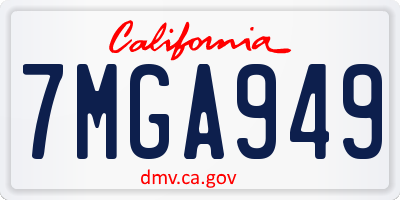 California

7MGA949

dmv.ca.gov